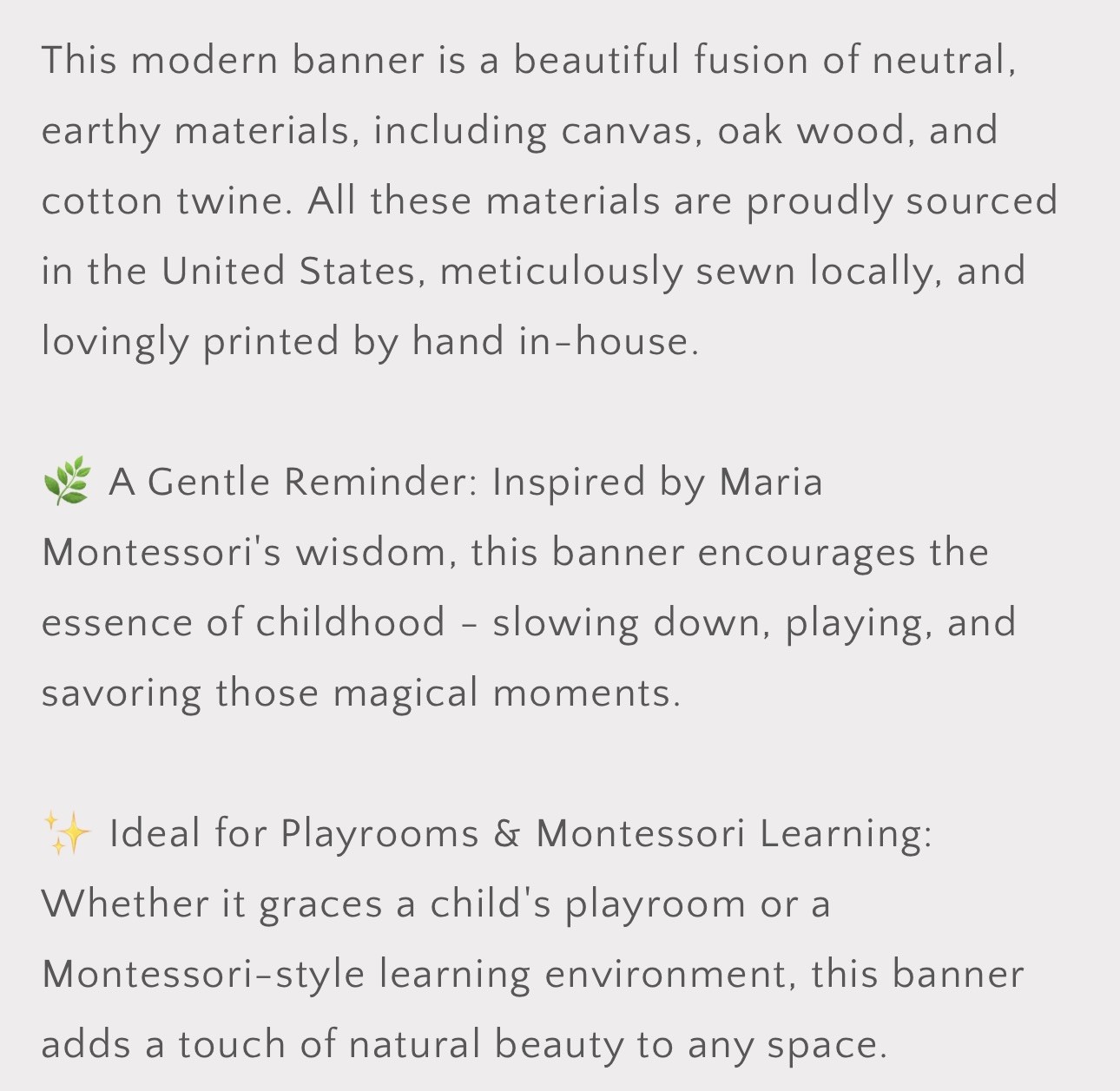 This modern banner is a beautiful fusion of neutral, earthy materials, including canvas, oak wood, and cotton twine. All these materials are proudly sourced in the United States, meticulously sewn locally, and lovingly printed by hand in-house.

🌿 A Gentle Reminder: Inspired by Maria Montessori's wisdom, this banner encourages the essence of childhood - slowing down, playing, and savoring those magical moments.

✨ Ideal for Playrooms & Montessori Learning: Whether it graces a child's playroom or a Montessori-style learning environment, this banner adds a touch of natural beauty to any space.